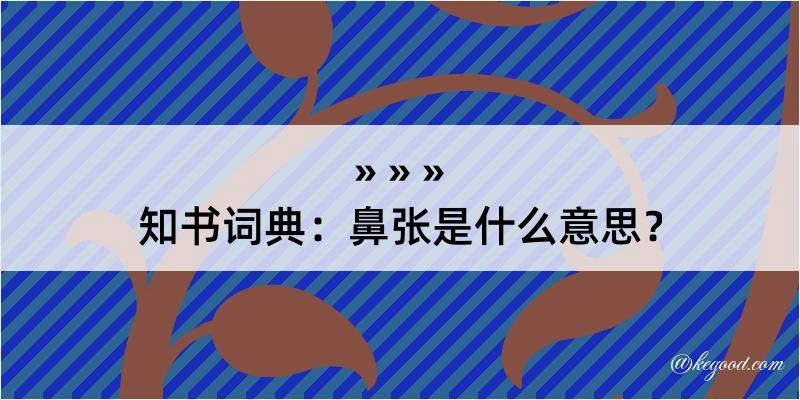 » » »

知书词典：鼻张是什么意思？

@kegood.com